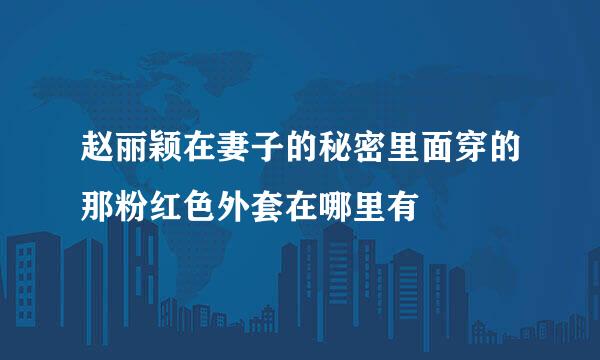 赵丽颖在妻子的秘密里面穿的那粉红色外套在哪里有